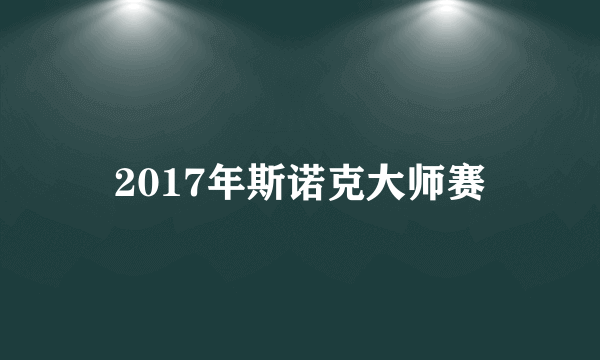 2017年斯诺克大师赛